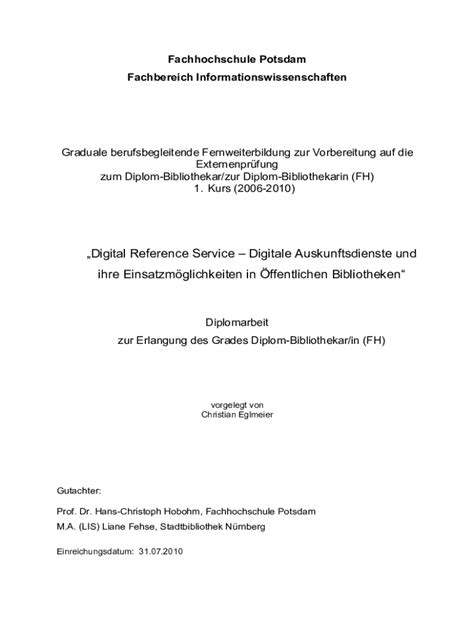 Fachhochschule Potsdam
Fachbereich Informationswissenschaften

Graduale berufsbegleitende Fernweiterbildung zur Vorbereitung auf die Externenprüfung
zum Diplom-Bibliothekar/zur Diplom-Bibliothekarin (FH)
1. Kurs (2006-2010)

„Digital Reference Service – Digitale Auskunftsdienste und ihre Einsatzmöglichkeiten in Öffentlichen Bibliotheken“

Diplomarbeit
zur Erlangung des Grades Diplom-Bibliothekar/in (FH)

vorgelegt von
Christian Eglmeier

Gutachter:

Prof. Dr. Hans-Christoph Hobohm, Fachhochschule Potsdam
M.A. (LIS) Liane Fehse, Stadtbibliothek Nürnberg

Einreichungsdatum: 31.07.2010